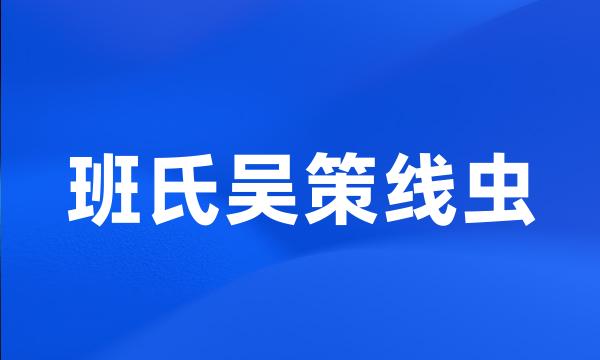 班氏吴策线虫